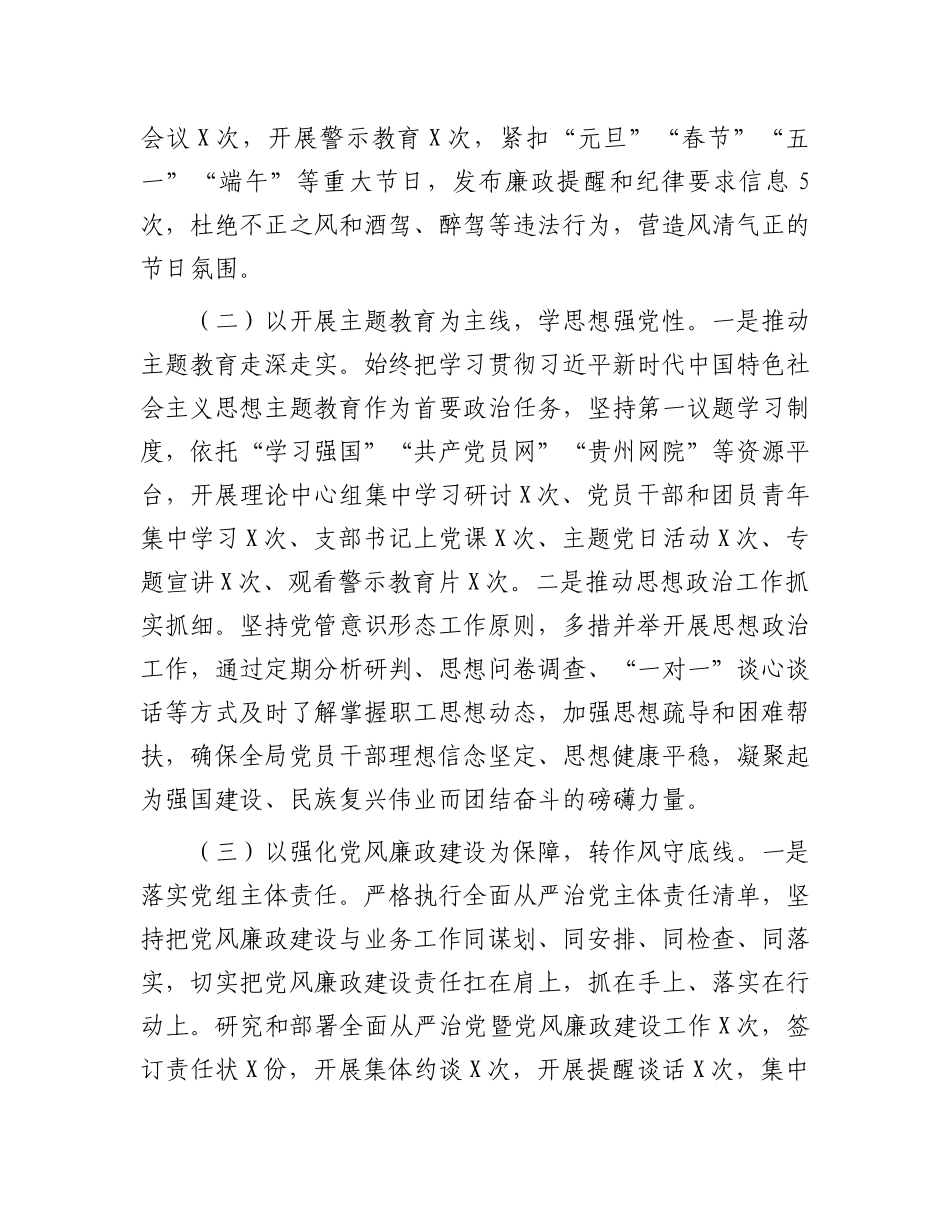 会议X次，开展警示教育X次，紧扣“元旦”“春节”“五一”“端午”等重大节日，发布廉政提醒和纪律要求信息5次，杜绝不正之风和酒驾、醉驾等违法行为，营造风清气正的节日氛围。

（二）以开展主题教育为主线，学思想强党性。一是推动主题教育走深走实。始终把学习贯彻习近平新时代中国特色社会主义思想主题教育作为首要政治任务，坚持第一议题学习制度，依托“学习强国”“共产党员网”“贵州网院”等资源平台，开展理论中心组集中学习研讨X次、党员干部和团员青年集中学习X次、支部书记上党课X次、主题党日活动X次、专题宣讲X次、观看警示教育片X次。二是推动思想政治工作抓实抓细。坚持党管意识形态工作原则，多措并举开展思想政治工作，通过定期分析研判、思想问卷调查、“一对一”谈心谈话等方式及时了解掌握职工思想动态，加强思想疏导和困难帮扶，确保全局党员干部理想信念坚定、思想健康平稳，凝聚起为强国建设、民族复兴伟业而团结奋斗的磅礴力量。

（三）以强化党风廉政建设为保障，转作风守底线。一是落实党组主体责任。严格执行全面从严治党主体责任清单，坚持把党风廉政建设与业务工作同谋划、同安排、同检查、同落实，切实把党风廉政建设责任扛在肩上，抓在手上、落实在行动上。研究和部署全面从严治党暨党风廉政建设工作X次，签订责任状X份，开展集体约谈X次，开展提醒谈话X次，集中